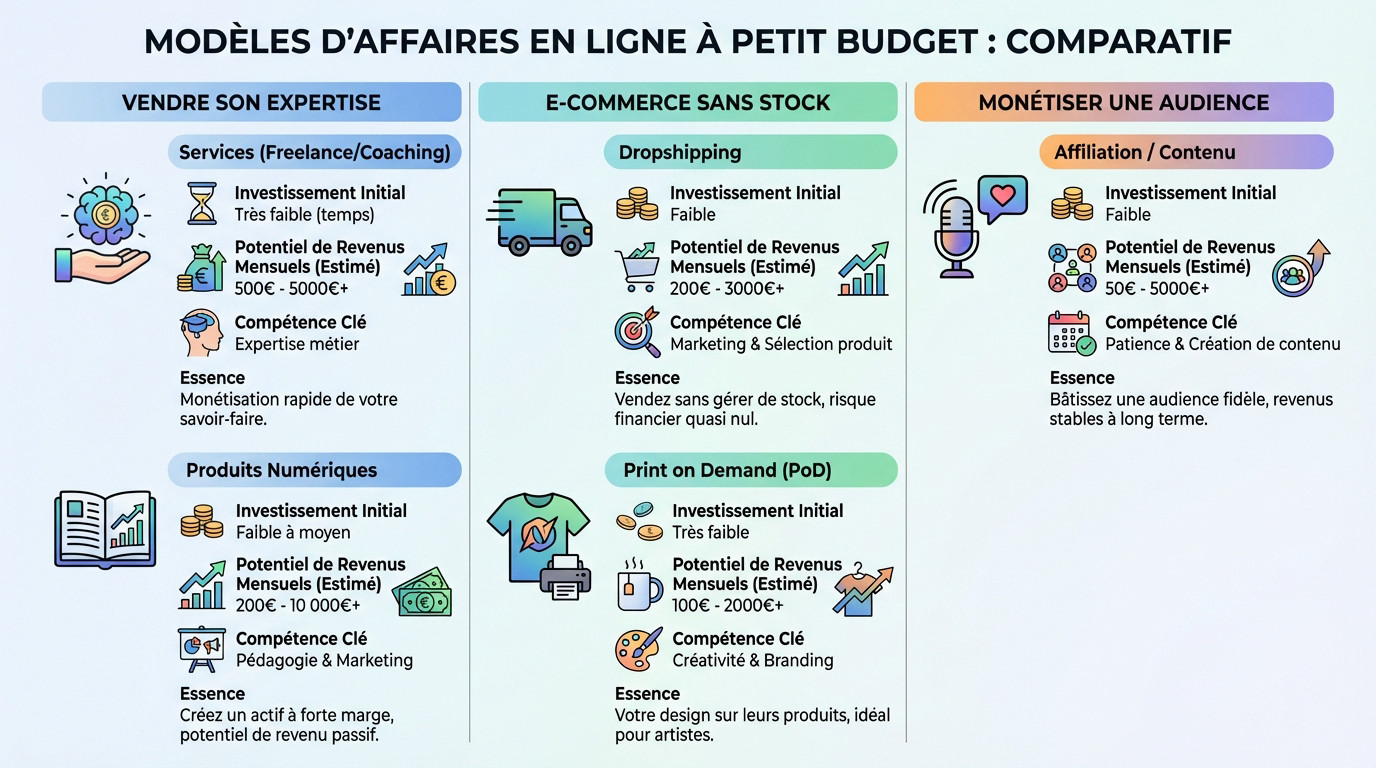 MODÈLES D'AFFAIRES EN LIGNE À PETIT BUDGET : COMPARATIF

VENDRE SON EXPERTISE

Services (Freelance/Coaching)

Investissement Initial
Très faible (temps)

Potentiel de Revenus Mensuels (Estimé)
500€ - 5000€+

Compétence Clé
Expertise métier

Essence
Monétisation rapide de votre savoir-faire.

Produits Numériques

Investissement Initial
Faible à moyen

Potentiel de Revenus Mensuels (Estimé)
200€ - 10 000€+

Compétence Clé
Pédagogie & Marketing

Essence
Créez un actif à forte marge, potentiel de revenu passif.

E-COMMERCE SANS STOCK

Dropshipping

Investissement Initial
Faible

Potentiel de Revenus Mensuels (Estimé)
200€ - 3000€+

Compétence Clé
Marketing & Sélection produit

Essence
Vendez sans gérer de stock, risque financier quasi nul.

Print on Demand (PoD)

Investissement Initial
Très faible

Potentiel de Revenus Mensuels (Estimé)
100€ - 2000€+

Compétence Clé
Créativité & Branding

Essence
Votre design sur leurs produits, idéal pour artistes.

MONÉTISER UNE AUDIENCE

Affiliation / Contenu

Investissement Initial
Faible

Potentiel de Revenus Mensuels (Estimé)
50€ - 5000€+

Compétence Clé
Patience & Création de contenu

Essence
Bâtissez une audience fidèle, revenus stables à long terme.